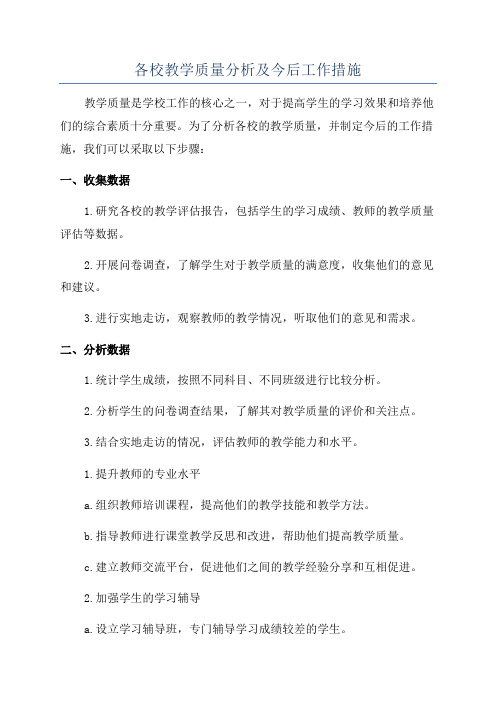 各校教学质量分析及今后工作措施

教学质量是学校工作的核心之一，对于提高学生的学习效果和培养他们的综合素质十分重要。为了分析各校的教学质量，并制定今后的工作措施，我们可以采取以下步骤：

一、收集数据

1.研究各校的教学评估报告，包括学生的学习成绩、教师的教学质量评估等数据。

2.开展问卷调查，了解学生对于教学质量的满意度，收集他们的意见和建议。

3.进行实地走访，观察教师的教学情况，听取他们的意见和需求。

二、分析数据

1.统计学生成绩，按照不同科目、不同班级进行比较分析。

2.分析学生的问卷调查结果，了解其对教学质量的评价和关注点。

3.结合实地走访的情况，评估教师的教学能力和水平。

1.提升教师的专业水平

a.组织教师培训课程，提高他们的教学技能和教学方法。

b.指导教师进行课堂教学反思和改进，帮助他们提高教学质量。

c.建立教师交流平台，促进他们之间的教学经验分享和互相促进。

2.加强学生的学习辅导

a.设立学习辅导班，专门辅导学习成绩较差的学生。